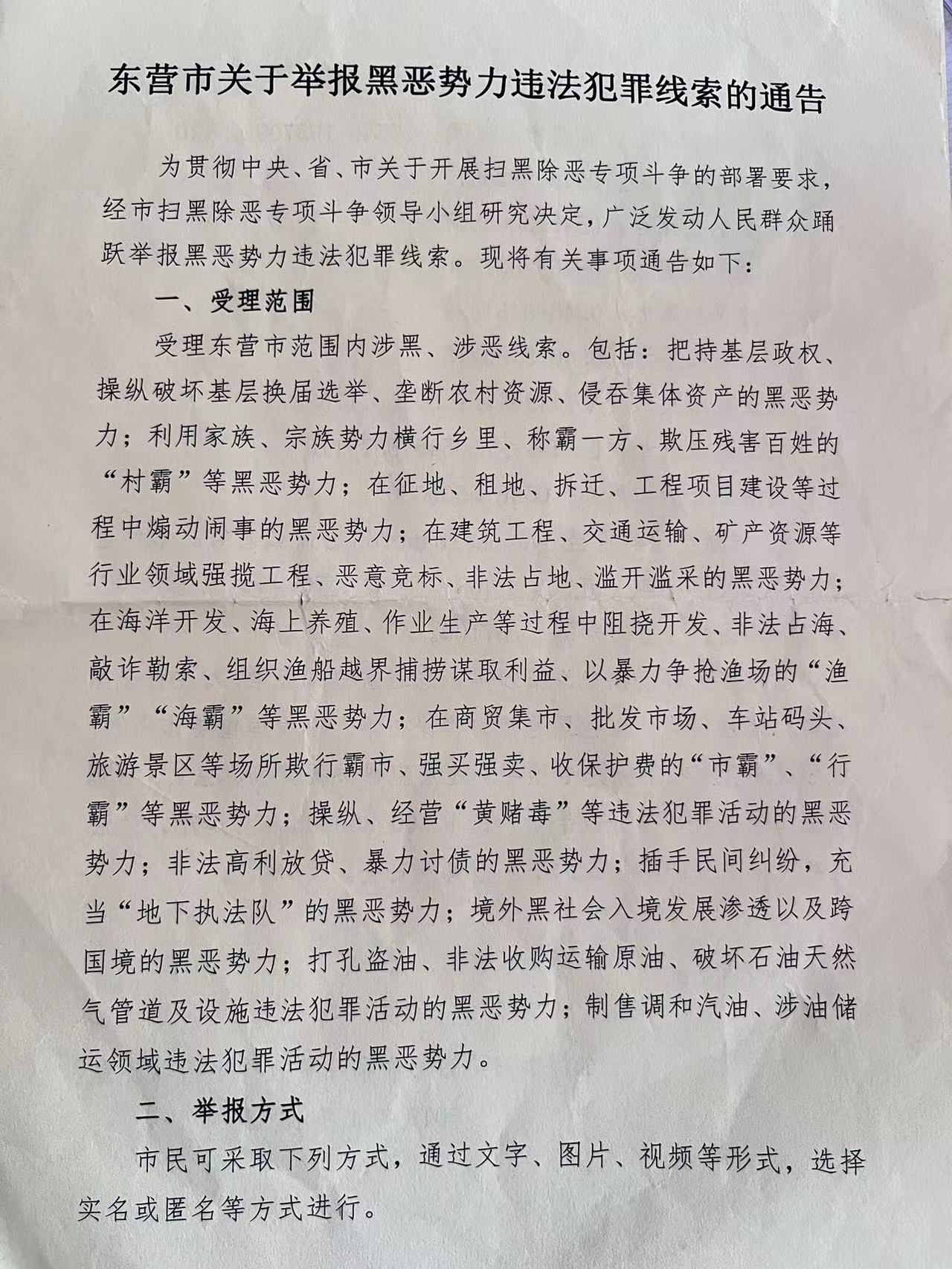 东营市关于举报黑恶势力违法犯罪线索的通告

为贯彻中央、省、市关于开展扫黑除恶专项斗争的部署要求，经市扫黑除恶专项斗争领导小组研究决定，广泛发动人民群众踊跃举报黑恶势力违法犯罪线索。现将有关事项通告如下：

一、受理范围

受理东营市范围内涉黑、涉恶线索。包括：把持基层政权、操纵破坏基层换届选举、垄断农村资源、侵吞集体资产的黑恶势力；利用家族、宗族势力横行乡里、称霸一方、欺压残害百姓的“村霸”等黑恶势力；在征地、租地、拆迁、工程项目建设等过程中煽动闹事的黑恶势力；在建筑工程、交通运输、矿产资源等行业领域强揽工程、恶意竞标、非法占地、滥开滥采的黑恶势力；在海洋开发、海上养殖、作业生产等过程中阻挠开发、非法占海、敲诈勒索、组织渔船越界捕捞谋取利益、以暴力争抢渔场的“渔霸”“海霸”等黑恶势力；在商贸集市、批发市场、车站码头、旅游景区等场所欺行霸市、强买强卖、收保护费的“市霸”、“行霸”等黑恶势力；操纵、经营“黄赌毒”等违法犯罪活动的黑恶势力；非法高利放贷、暴力讨债的黑恶势力；插手民间纠纷，充当“地下执法队”的黑恶势力；境外黑社会入境发展渗透以及跨国境的黑恶势力；打孔盗油、非法收购运输原油、破坏石油天然气管道及设施违法犯罪活动的黑恶势力；制售调和汽油、涉油储运领域违法犯罪活动的黑恶势力。

二、举报方式

市民可采取下列方式，通过文字、图片、视频等形式，选择实名或匿名等方式进行。